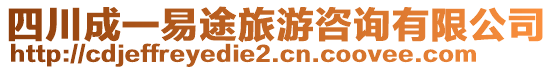 四川成一易途旅游咨询有限公司
http://cdjeffreyedie2.cn.coovee.com